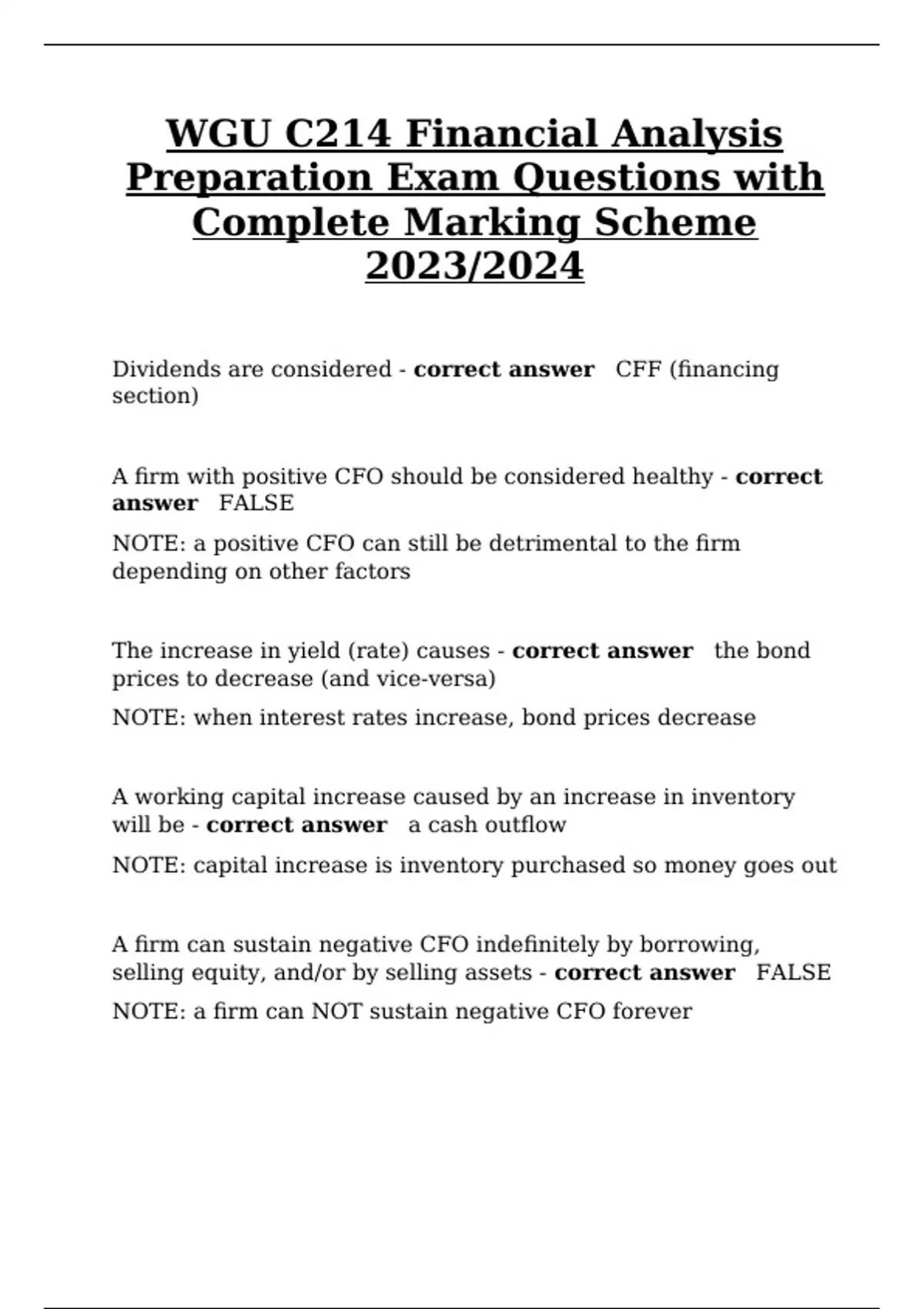 WGU C214 Financial Analysis Preparation Exam Questions with Complete Marking Scheme 2023/2024

Dividends are considered - correct answer CFF (financing section)

A firm with positive CFO should be considered healthy - correct answer FALSE

NOTE: a positive CFO can still be detrimental to the firm depending on other factors

The increase in yield (rate) causes - correct answer the bond prices to decrease (and vice-versa)

NOTE: when interest rates increase, bond prices decrease

A working capital increase caused by an increase in inventory will be - correct answer a cash outflow

NOTE: capital increase is inventory purchased so money goes out

A firm can sustain negative CFO indefinitely by borrowing, selling equity, and/or by selling assets - correct answer FALSE

NOTE: a firm can NOT sustain negative CFO forever